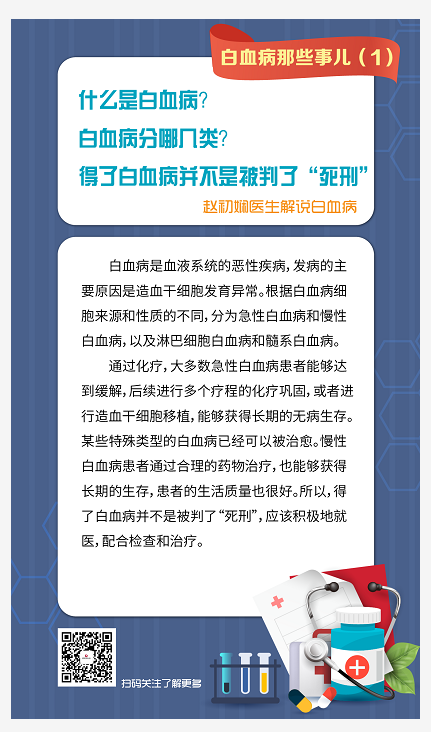 白血病那些事儿（1）

什么是白血病？
白血病分哪几类？
得了白血病并不是被判了“死刑”

赵初娴医生解说白血病

白血病是血液系统的恶性疾病，发病的主要原因是造血干细胞发育异常。根据白血病细胞来源和性质的不同，分为急性白血病和慢性白血病，以及淋巴细胞白血病和髓系白血病。

通过化疗，大多数急性白血病患者能够达到缓解，后续进行多个疗程的化疗巩固，或者进行造血干细胞移植，能够获得长期的无病生存。某些特殊类型的白血病已经可以被治愈。慢性白血病患者通过合理的药物治疗，也能够获得长期的生存，患者的生活质量也很好。所以，得了白血病并不是被判了“死刑”，应该积极地就医，配合检查和治疗。

扫码关注了解更多